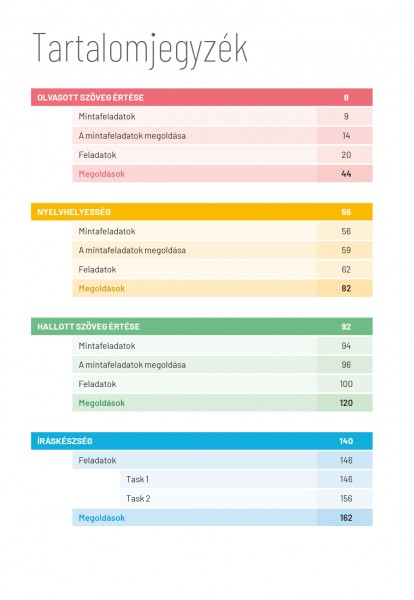 Tartalomjegyzék

| OLVASOTT SZÖVEG ÉRTÉSE | 8 |
|---|---|
| Mintafeladatok | 9 |
| A mintafeladatok megoldása | 14 |
| Feladatok | 20 |
| Megoldások | 44 |

| NYELVHELYESSÉG | 56 |
|---|---|
| Mintafeladatok | 56 |
| A mintafeladatok megoldása | 59 |
| Feladatok | 62 |
| Megoldások | 82 |

| HALLOTT SZÖVEG ÉRTÉSE | 92 |
|---|---|
| Mintafeladatok | 94 |
| A mintafeladatok megoldása | 96 |
| Feladatok | 100 |
| Megoldások | 120 |

| ÍRÁSKÉSZSÉG | 140 |
|---|---|
| Feladatok | 146 |
| Task 1 | 146 |
| Task 2 | 156 |
| Megoldások | 162 |